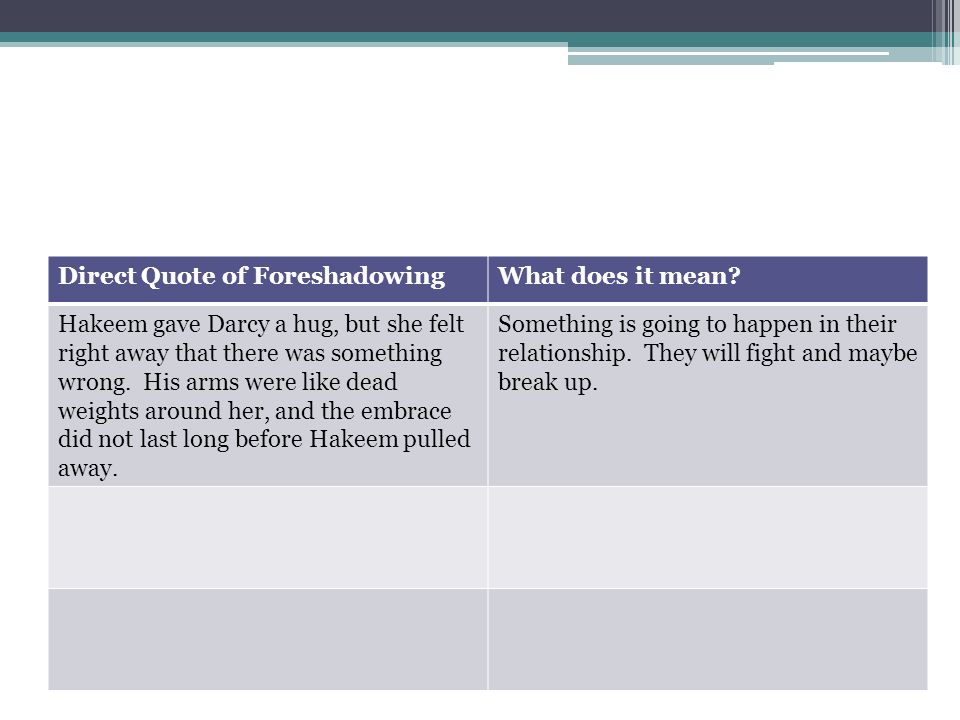 | Direct Quote of Foreshadowing | What does it mean? |
|---|---|
| Hakeem gave Darcy a hug, but she felt right away that there was something wrong. His arms were like dead weights around her, and the embrace did not last long before Hakeem pulled away. | Something is going to happen in their relationship. They will fight and maybe break up. |
| | |
| | |